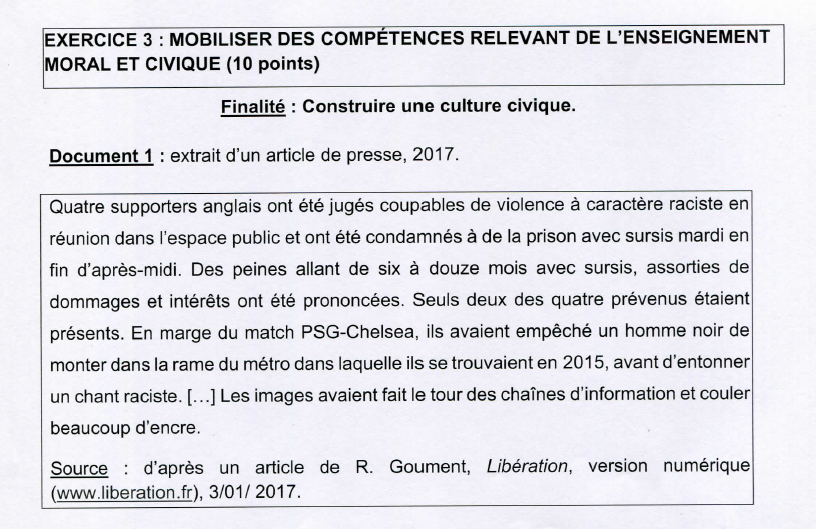 EXERCICE 3 : MOBILISER DES COMPÉTENCES RELEVANT DE L'ENSEIGNEMENT MORAL ET CIVIQUE (10 points)

Finalité : Construire une culture civique.

Document 1 : extrait d'un article de presse, 2017.

Quatre supporters anglais ont été jugés coupables de violence à caractère raciste en réunion dans l'espace public et ont été condamnés à de la prison avec sursis mardi en fin d'après-midi. Des peines allant de six à douze mois avec sursis, assorties de dommages et intérêts ont été prononcées. Seuls deux des quatre prévenus étaient présents. En marge du match PSG-Chelsea, ils avaient empêché un homme noir de monter dans la rame du métro dans laquelle ils se trouvaient en 2015, avant d'entonner un chant raciste. [...] Les images avaient fait le tour des chaînes d'information et couler beaucoup d'encre.

Source : d'après un article de R. Goument, Libération, version numérique (www.liberation.fr), 3/01/ 2017.